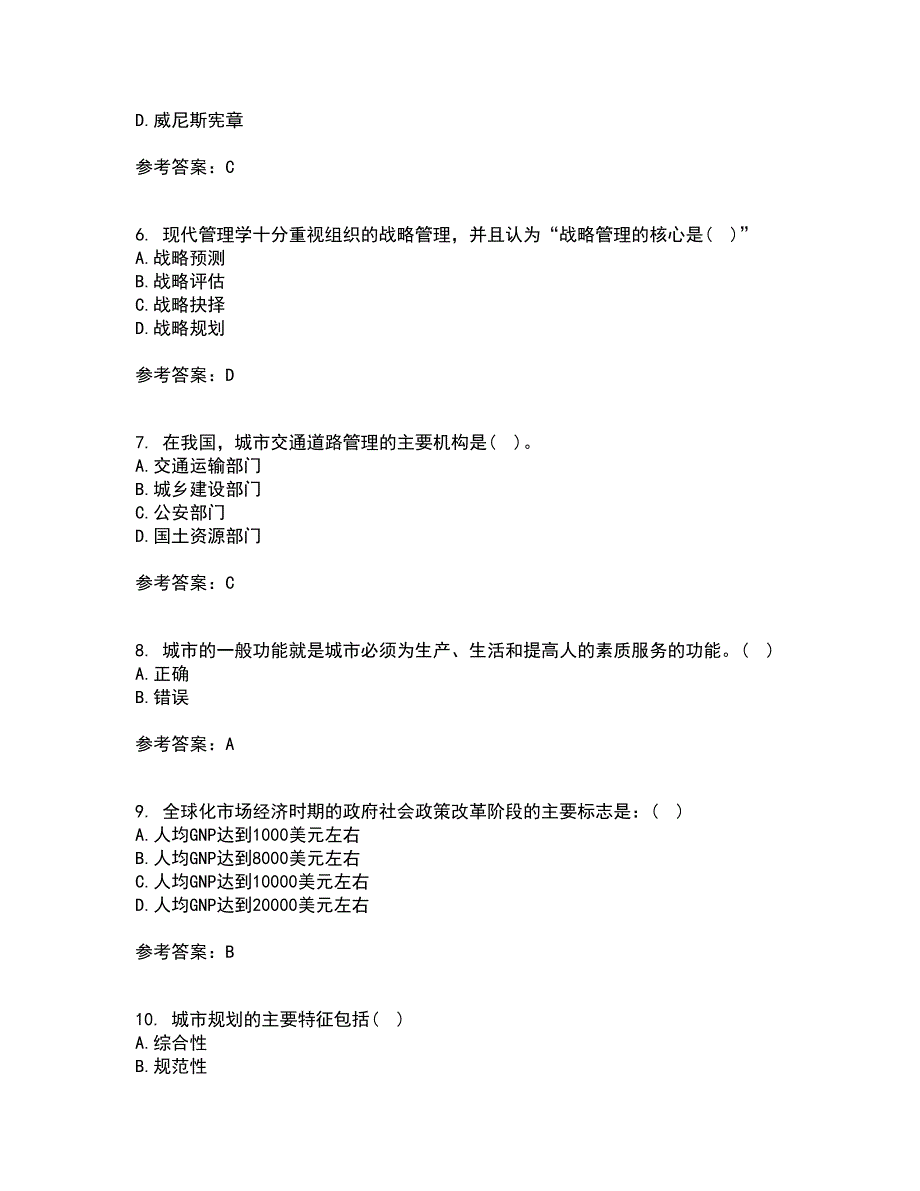 D.威尼斯宪章

参考答案：C

6. 现代管理学十分重视组织的战略管理，并且认为“战略管理的核心是（ ）”
A.战略预测
B.战略评估
C.战略抉择
D.战略规划

参考答案：D

7. 在我国，城市交通道路管理的主要机构是（ ）。
A.交通运输部门
B.城乡建设部门
C.公安部门
D.国土资源部门

参考答案：C

8. 城市的一般功能就是城市必须为生产、生活和提高人的素质服务的功能。（ ）
A.正确
B.错误

参考答案：A

9. 全球化市场经济时期的政府社会政策改革阶段的主要标志是：（ ）
A.人均GNP达到1000美元左右
B.人均GNP达到8000美元左右
C.人均GNP达到10000美元左右
D.人均GNP达到20000美元左右

参考答案：B

10. 城市规划的主要特征包括（ ）
A.综合性
B.规范性